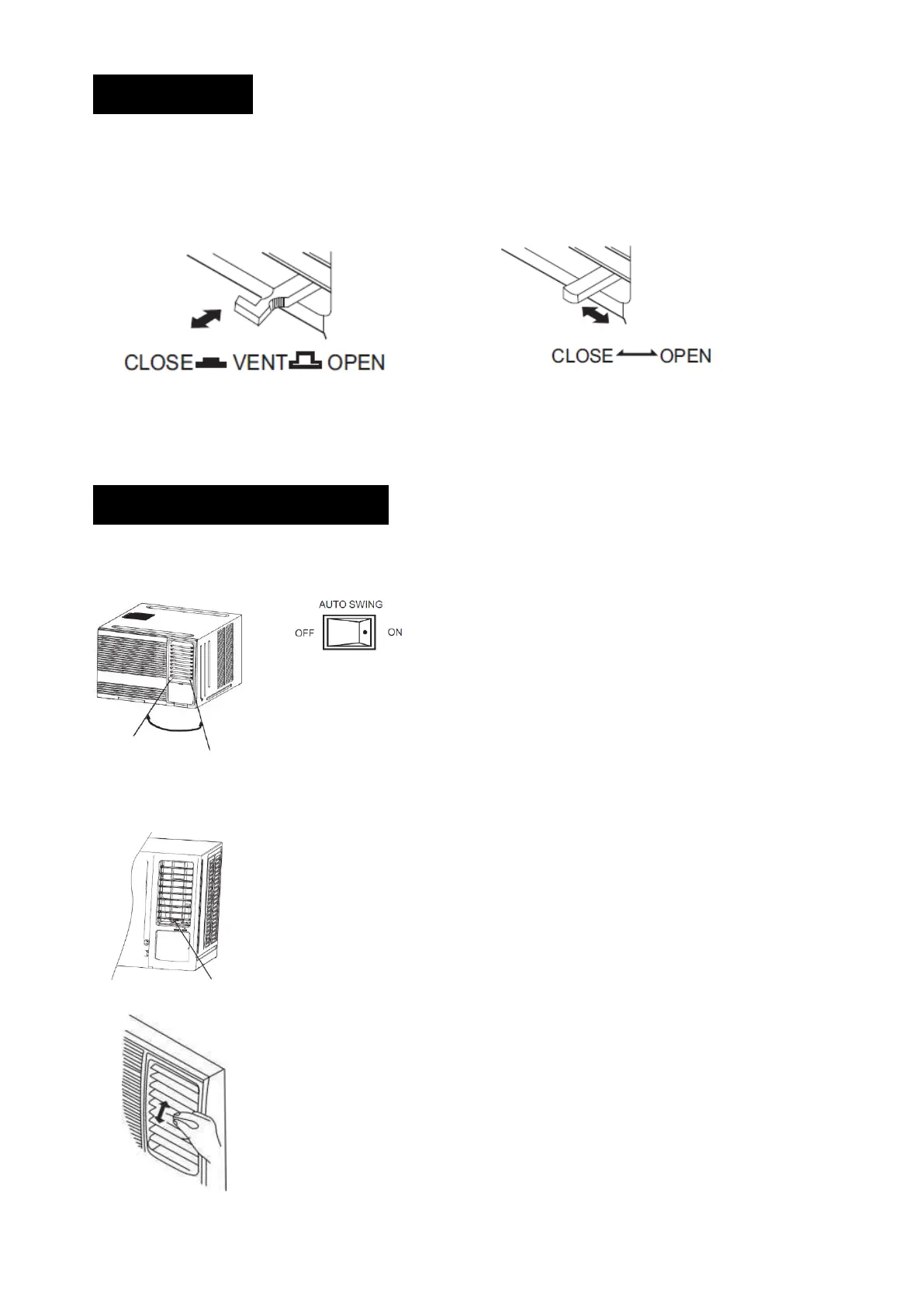 CLOSE VENT OPEN

CLOSE OPEN

AUTO SWING

OFF

ON